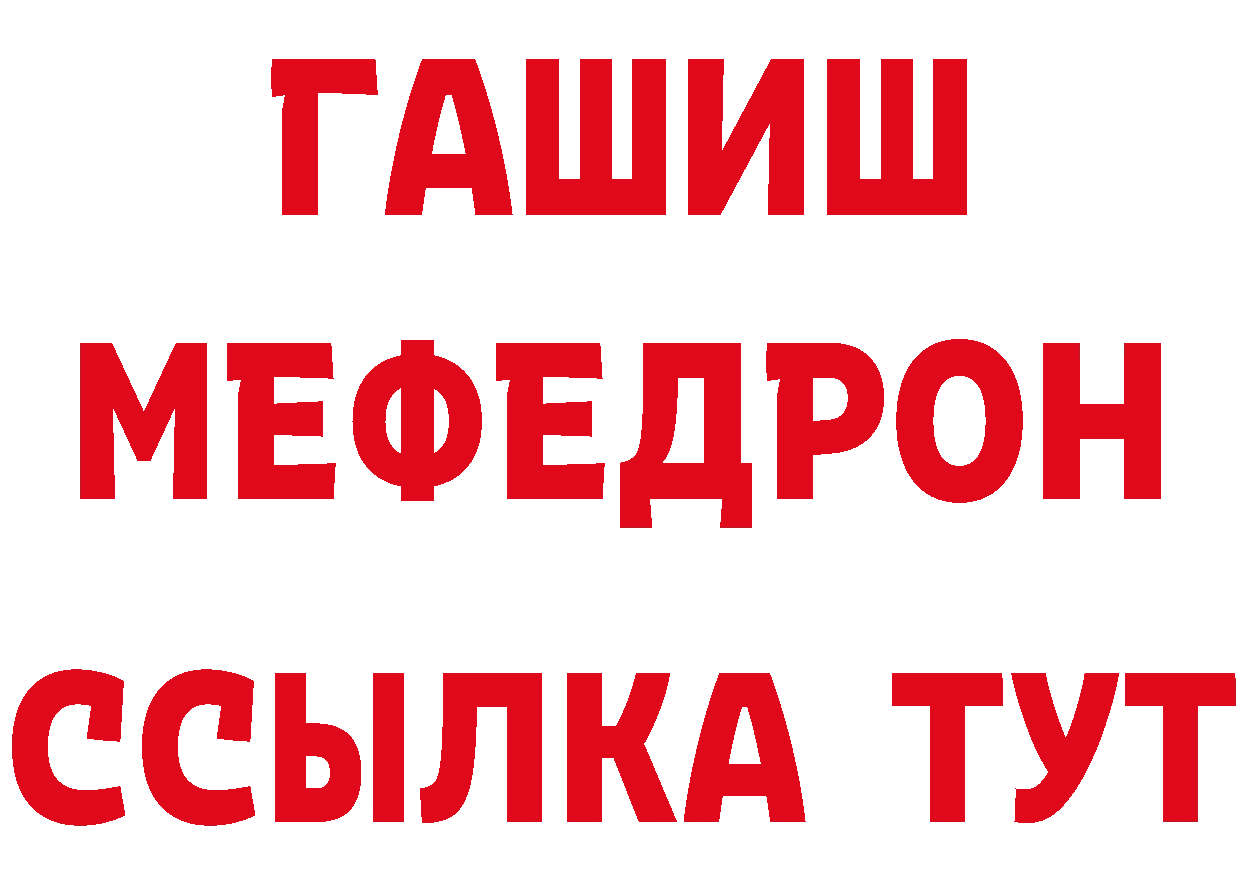 ГАШИШ
МЕФЕДРОН
ССЫЛКА ТУТ